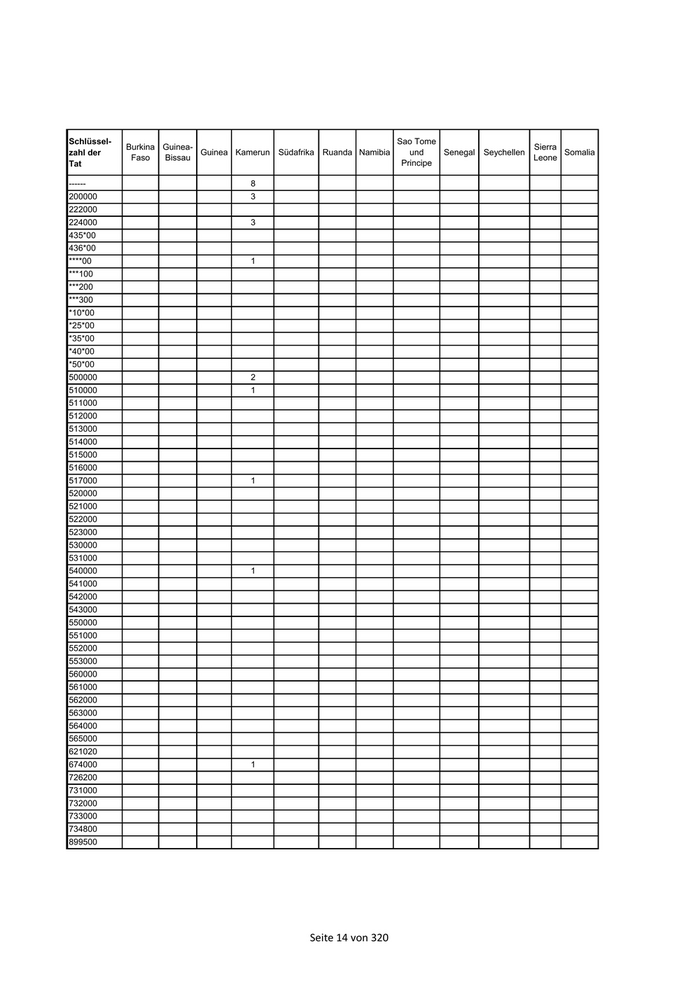 | Schlüsselzahl der Tat | Burkina Faso | Guinea-Bissau | Guinea | Kamerun | Südafrika | Ruanda | Namibia | Sao Tome und Principe | Senegal | Seychellen | Sierra Leone | Somalia |
|---|---|---|---|---|---|---|---|---|---|---|---|---|
| ------ | | | | 8 | | | | | | | | |
| 200000 | | | | 3 | | | | | | | | |
| 222000 | | | | | | | | | | | | |
| 224000 | | | | 3 | | | | | | | | |
| 435*00 | | | | | | | | | | | | |
| 436*00 | | | | | | | | | | | | |
| ****00 | | | | 1 | | | | | | | | |
| ***100 | | | | | | | | | | | | |
| ***200 | | | | | | | | | | | | |
| ***300 | | | | | | | | | | | | |
| *10*00 | | | | | | | | | | | | |
| *25*00 | | | | | | | | | | | | |
| *35*00 | | | | | | | | | | | | |
| *40*00 | | | | | | | | | | | | |
| *50*00 | | | | | | | | | | | | |
| 500000 | | | | 2 | | | | | | | | |
| 510000 | | | | 1 | | | | | | | | |
| 511000 | | | | | | | | | | | | |
| 512000 | | | | | | | | | | | | |
| 513000 | | | | | | | | | | | | |
| 514000 | | | | | | | | | | | | |
| 515000 | | | | | | | | | | | | |
| 516000 | | | | | | | | | | | | |
| 517000 | | | | 1 | | | | | | | | |
| 520000 | | | | | | | | | | | | |
| 521000 | | | | | | | | | | | | |
| 522000 | | | | | | | | | | | | |
| 523000 | | | | | | | | | | | | |
| 530000 | | | | | | | | | | | | |
| 531000 | | | | | | | | | | | | |
| 540000 | | | | 1 | | | | | | | | |
| 541000 | | | | | | | | | | | | |
| 542000 | | | | | | | | | | | | |
| 543000 | | | | | | | | | | | | |
| 550000 | | | | | | | | | | | | |
| 551000 | | | | | | | | | | | | |
| 552000 | | | | | | | | | | | | |
| 553000 | | | | | | | | | | | | |
| 560000 | | | | | | | | | | | | |
| 561000 | | | | | | | | | | | | |
| 562000 | | | | | | | | | | | | |
| 563000 | | | | | | | | | | | | |
| 564000 | | | | | | | | | | | | |
| 565000 | | | | | | | | | | | | |
| 621020 | | | | | | | | | | | | |
| 674000 | | | | 1 | | | | | | | | |
| 726200 | | | | | | | | | | | | |
| 731000 | | | | | | | | | | | | |
| 732000 | | | | | | | | | | | | |
| 733000 | | | | | | | | | | | | |
| 734800 | | | | | | | | | | | | |
| 899500 | | | | | | | | | | | | |

Seite 14 von 320